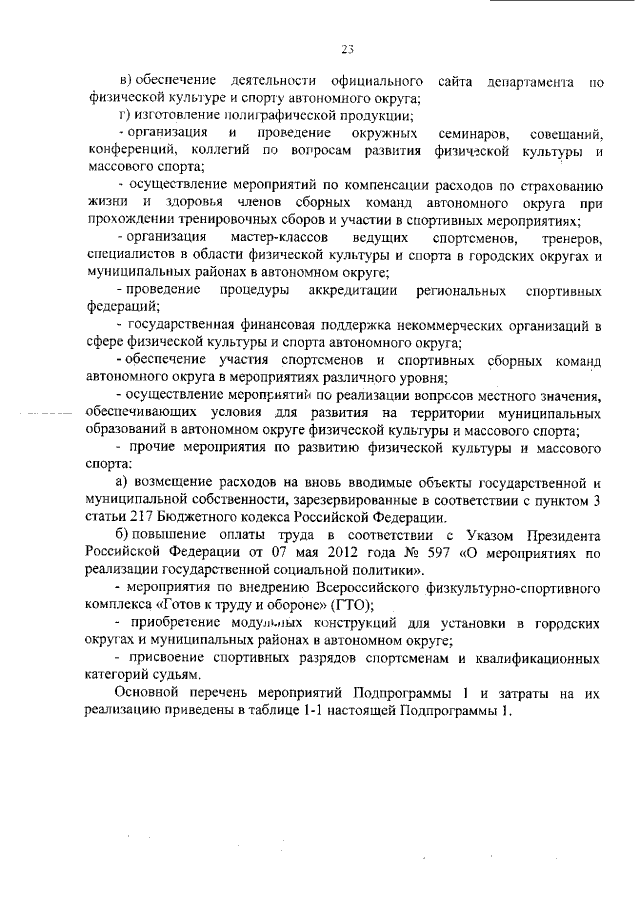 23

в) обеспечение деятельности официального сайта департамента по физической культуре и спорту автономного округа;

г) изготовление полиграфической продукции;

- организация и проведение окружных семинаров, совещаний, конференций, коллегий по вопросам развития физической культуры и массового спорта;

- осуществление мероприятий по компенсации расходов по страхованию жизни и здоровья членов сборных команд автономного округа при прохождении тренировочных сборов и участии в спортивных мероприятиях;

- организация мастер-классов ведущих спортсменов, тренеров, специалистов в области физической культуры и спорта в городских округах и муниципальных районах в автономном округе;

- проведение процедуры аккредитации региональных спортивных федераций;

- государственная финансовая поддержка некоммерческих организаций в сфере физической культуры и спорта автономного округа;

- обеспечение участия спортсменов и спортивных сборных команд автономного округа в мероприятиях различного уровня;

- осуществление мероприятий по реализации вопросов местного значения, обеспечивающих условия для развития на территории муниципальных образований в автономном округе физической культуры и массового спорта;

- прочие мероприятия по развитию физической культуры и массового спорта:

а) возмещение расходов на вновь вводимые объекты государственной и муниципальной собственности, зарезервированные в соответствии с пунктом 3 статьи 217 Бюджетного кодекса Российской Федерации.

б) повышение оплаты труда в соответствии с Указом Президента Российской Федерации от 07 мая 2012 года № 597 «О мероприятиях по реализации государственной социальной политики».

- мероприятия по внедрению Всероссийского физкультурно-спортивного комплекса «Готов к труду и обороне» (ГТО);

- приобретение модульных конструкций для установки в городских округах и муниципальных районах в автономном округе;

- присвоение спортивных разрядов спортсменам и квалификационных категорий судьям.

Основной перечень мероприятий Подпрограммы 1 и затраты на их реализацию приведены в таблице 1-1 настоящей Подпрограммы 1.